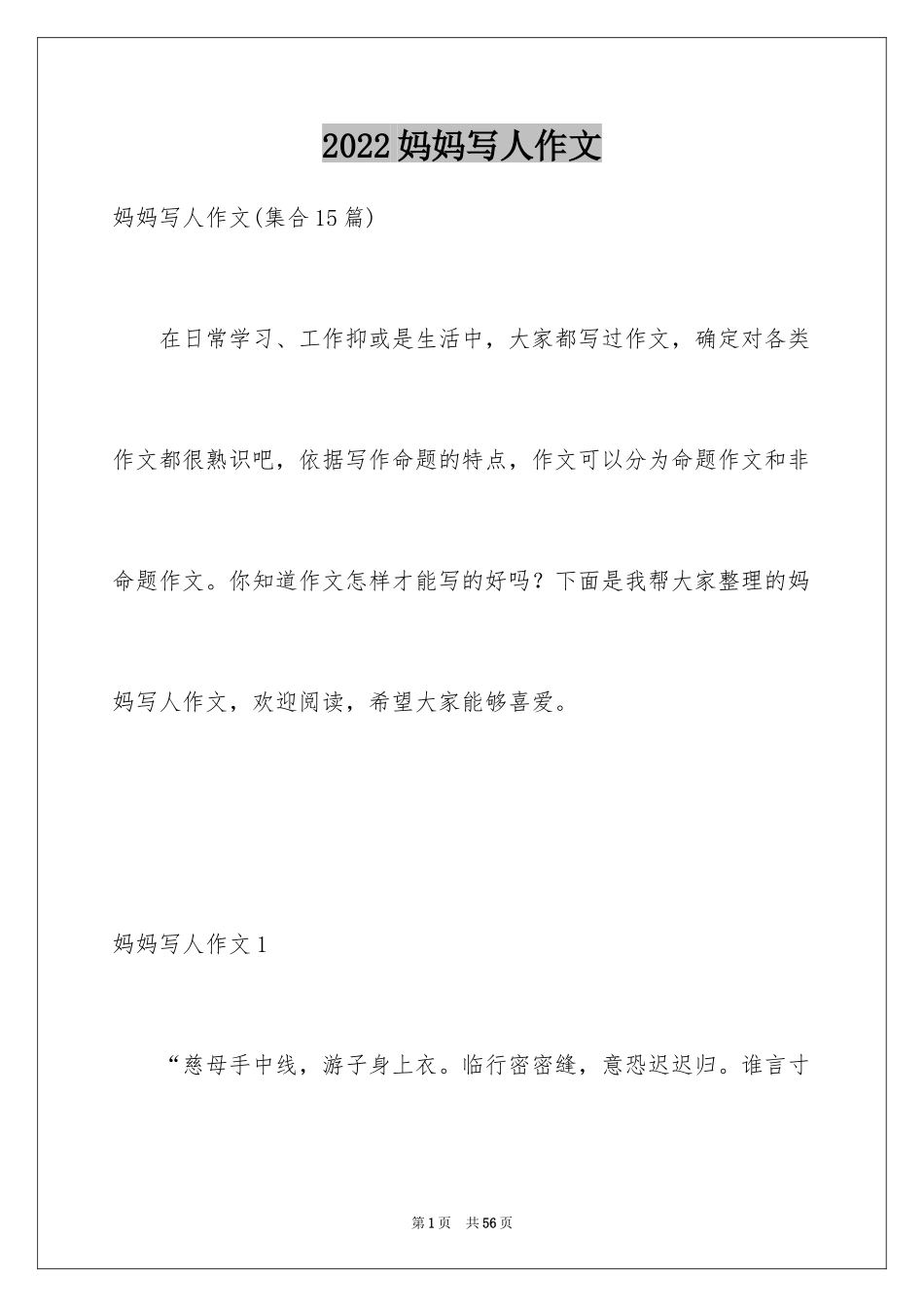 2022妈妈写人作文

妈妈写人作文(集合15篇)

在日常学习、工作抑或是生活中，大家都写过作文，确定对各类作文都很熟识吧，依据写作命题的特点，作文可以分为命题作文和非命题作文。你知道作文怎样才能写的好吗？下面是我帮大家整理的妈妈写人作文，欢迎阅读，希望大家能够喜爱。

妈妈写人作文1

“慈母手中线，游子身上衣。临行密密缝，意恐迟迟归。谁言寸

第1页 共56页